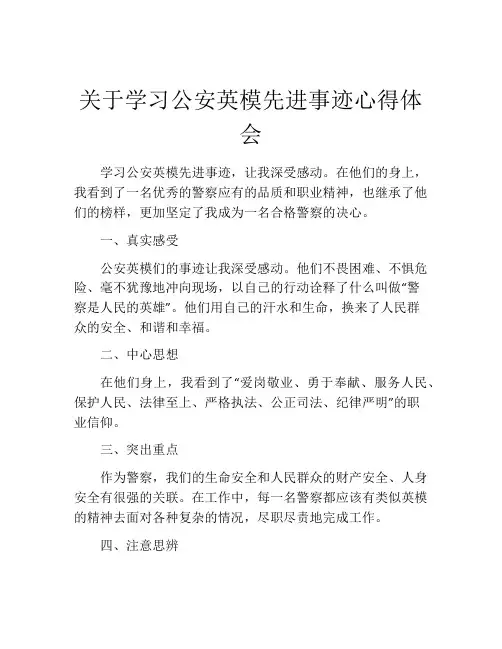 关于学习公安英模先进事迹心得体会

学习公安英模先进事迹，让我深受感动。在他们的身上，我看到了一名优秀的警察应有的品质和职业精神，也继承了他们的榜样，更加坚定了我成为一名合格警察的决心。

一、真实感受

公安英模们的事迹让我深受感动。他们不畏困难、不惧危险、毫不犹豫地冲向现场，以自己的行动诠释了什么叫做“警察是人民的英雄”。他们用自己的汗水和生命，换来了人民群众的安全、和谐和幸福。

二、中心思想

在他们身上，我看到了“爱岗敬业、勇于奉献、服务人民、保护人民、法律至上、严格执法、公正司法、纪律严明”的职业信仰。

三、突出重点

作为警察，我们的生命安全和人民群众的财产安全、人身安全有很强的关联。在工作中，每一名警察都应该有类似英模的精神去面对各种复杂的情况，尽职尽责地完成工作。

四、注意思辨